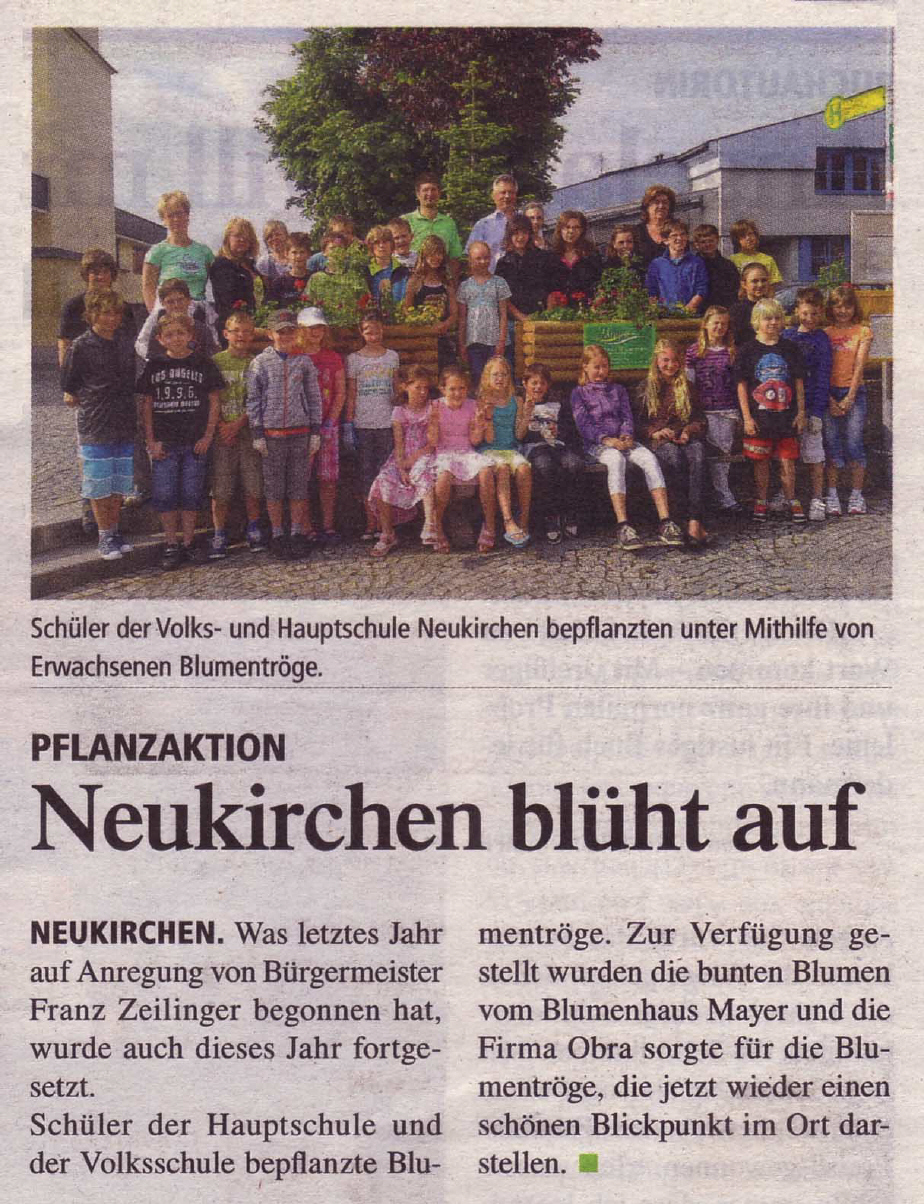 Schüler der Volks- und Hauptschule Neukirchen bepflanzten unter Mithilfe von Erwachsenen Blumentröge.

PFLANZAKTION

Neukirchen blüht auf

NEUKIRCHEN. Was letztes Jahr auf Anregung von Bürgermeister Franz Zeilinger begonnen hat, wurde auch dieses Jahr fortgesetzt.
Schüler der Hauptschule und der Volksschule bepflanzte Blumentröge. Zur Verfügung gestellt wurden die bunten Blumen vom Blumenhaus Mayer und die Firma Obra sorgte für die Blumentröge, die jetzt wieder einen schönen Blickpunkt im Ort darstellen.